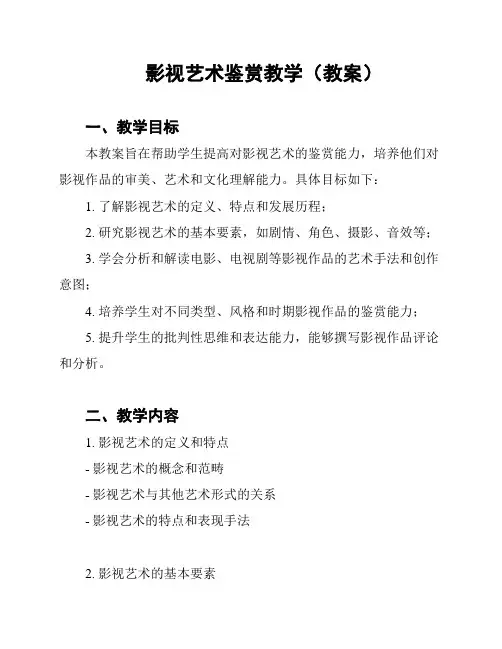 影视艺术鉴赏教学（教案）

一、教学目标

本教案旨在帮助学生提高对影视艺术的鉴赏能力，培养他们对影视作品的审美、艺术和文化理解能力。具体目标如下：

1. 了解影视艺术的定义、特点和发展历程；

2. 研究影视艺术的基本要素，如剧情、角色、摄影、音效等；

3. 学会分析和解读电影、电视剧等影视作品的艺术手法和创作意图；

4. 培养学生对不同类型、风格和时期影视作品的鉴赏能力；

5. 提升学生的批判性思维和表达能力，能够撰写影视作品评论和分析。

二、教学内容

1. 影视艺术的定义和特点

- 影视艺术的概念和范畴

- 影视艺术与其他艺术形式的关系

- 影视艺术的特点和表现手法

2. 影视艺术的基本要素